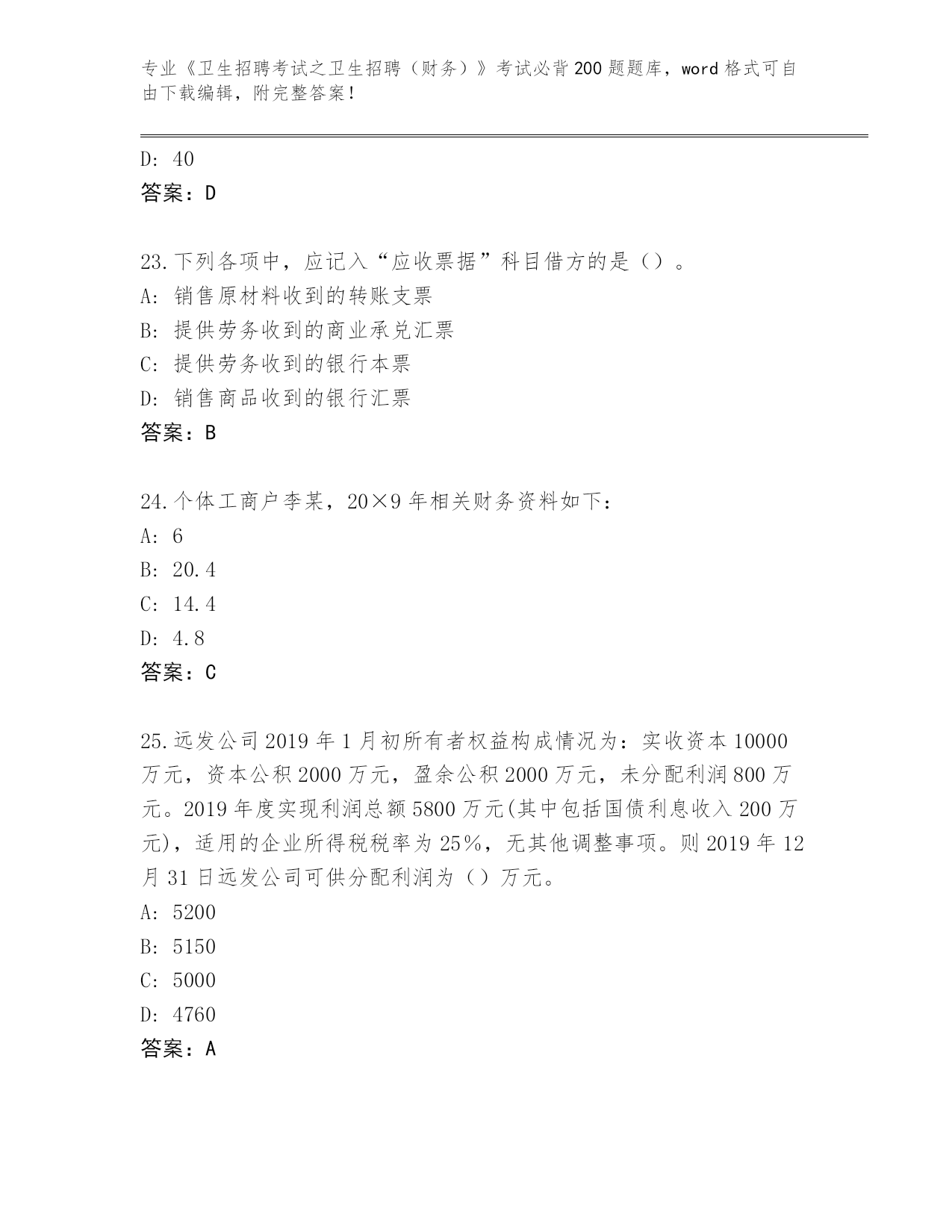 专业《卫生招聘考试之卫生招聘（财务）》考试必背200题题库，word格式可自由下载编辑，附完整答案！

D: 40
答案：D

23.下列各项中，应记入“应收票据”科目借方的是（）。
A: 销售原材料收到的转账支票
B: 提供劳务收到的商业承兑汇票
C: 提供劳务收到的银行本票
D: 销售商品收到的银行汇票
答案：B

24.个体工商户李某，20×9年相关财务资料如下：
A: 6
B: 20.4
C: 14.4
D: 4.8
答案：C

25.远发公司2019年1月初所有者权益构成情况为：实收资本10000万元，资本公积2000万元，盈余公积2000万元，未分配利润800万元。2019年度实现利润总额5800万元(其中包括国债利息收入200万元)，适用的企业所得税税率为25%，无其他调整事项。则2019年12月31日远发公司可供分配利润为（）万元。
A: 5200
B: 5150
C: 5000
D: 4760
答案：A